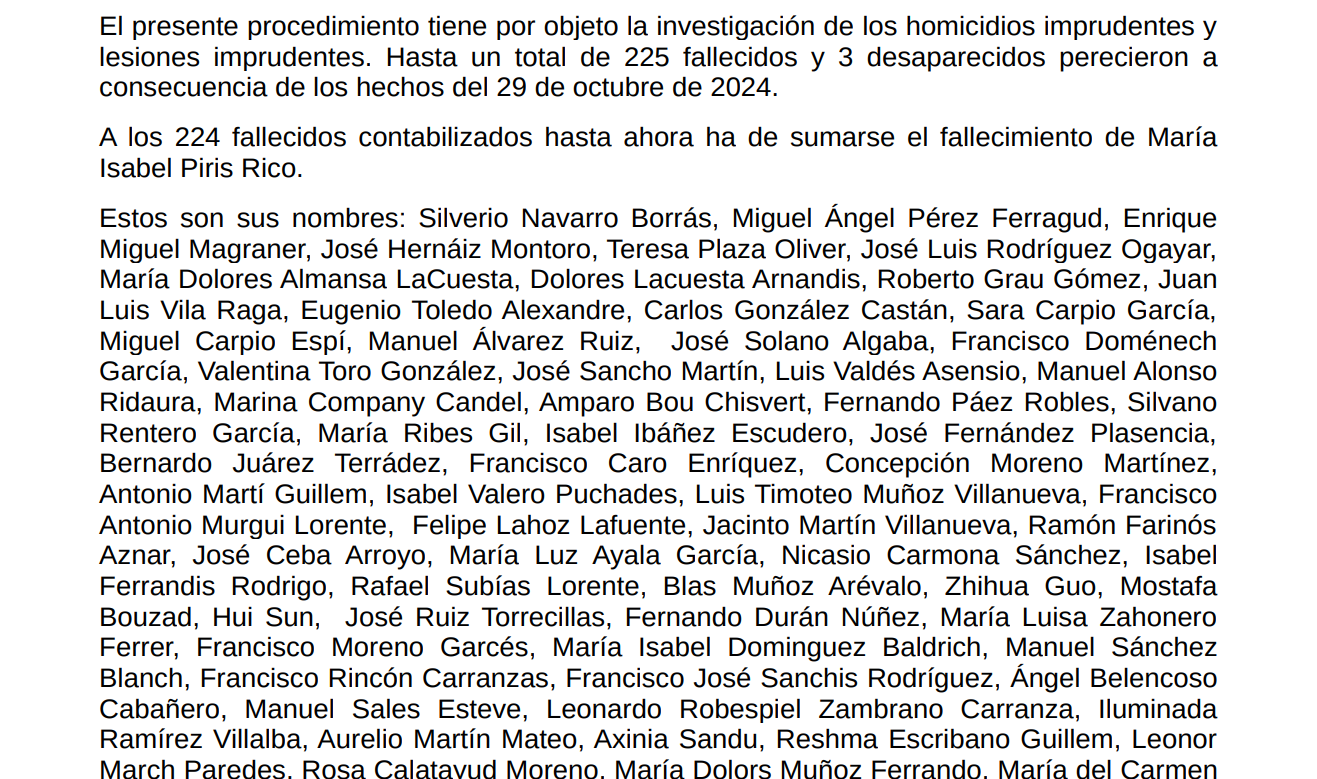 El presente procedimiento tiene por objeto la investigación de los homicidios imprudentes y lesiones imprudentes. Hasta un total de 225 fallecidos y 3 desaparecidos perecieron a consecuencia de los hechos del 29 de octubre de 2024.

A los 224 fallecidos contabilizados hasta ahora ha de sumarse el fallecimiento de María Isabel Piris Rico.

Estos son sus nombres: Silverio Navarro Borrás, Miguel Ángel Pérez Ferragud, Enrique Miguel Magraner, José Hernáiz Montoro, Teresa Plaza Oliver, José Luis Rodríguez Ogayar, María Dolores Almansa LaCuesta, Dolores Lacuesta Arnandis, Roberto Grau Gómez, Juan Luis Vila Raga, Eugenio Toledo Alexandre, Carlos González Castán, Sara Carpio García, Miguel Carpio Espí, Manuel Álvarez Ruiz, José Solano Algaba, Francisco Doménech García, Valentina Toro González, José Sancho Martín, Luis Valdés Asensio, Manuel Alonso Ridaura, Marina Company Candel, Amparo Bou Chisvert, Fernando Páez Robles, Silvano Rentero García, María Ribes Gil, Isabel Ibáñez Escudero, José Fernández Plasencia, Bernardo Juárez Terrádez, Francisco Caro Enríquez, Concepción Moreno Martínez, Antonio Martí Guillem, Isabel Valero Puchades, Luis Timoteo Muñoz Villanueva, Francisco Antonio Murgui Lorente, Felipe Lahoz Lafuente, Jacinto Martín Villanueva, Ramón Farinós Aznar, José Ceba Arroyo, María Luz Ayala García, Nicasio Carmona Sánchez, Isabel Ferrandis Rodrigo, Rafael Subías Lorente, Blas Muñoz Arévalo, Zhihua Guo, Mostafa Bouzad, Hui Sun, José Ruiz Torrecillas, Fernando Durán Núñez, María Luisa Zahonero Ferrer, Francisco Moreno Garcés, María Isabel Dominguez Baldrich, Manuel Sánchez Blanch, Francisco Rincón Carranzas, Francisco José Sanchis Rodríguez, Ángel Belencoso Cabañero, Manuel Sales Esteve, Leonardo Robespiel Zambrano Carranza, Iluminada Ramírez Villalba, Aurelio Martín Mateo, Axinia Sandu, Reshma Escribano Guillem, Leonor March Paredes, Rosa Calatayud Moreno, María Dolors Muñoz Ferrando, María del Carmen